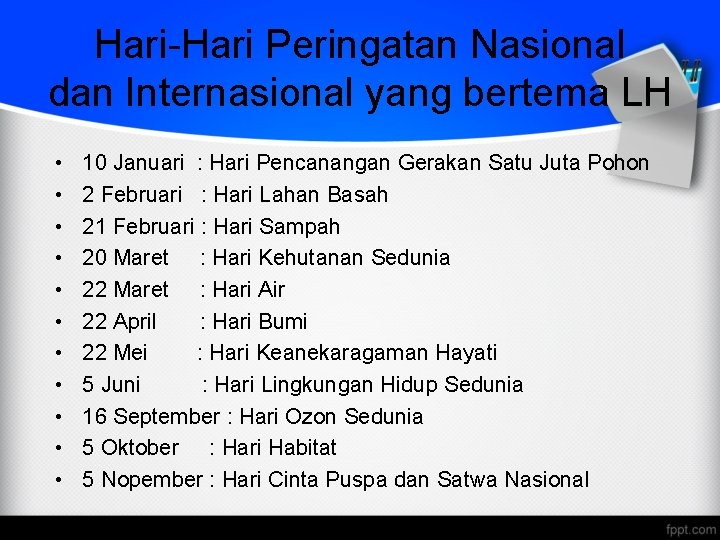 Hari-Hari Peringatan Nasional dan Internasional yang bertema LH

• 10 Januari : Hari Pencanangan Gerakan Satu Juta Pohon
• 2 Februari : Hari Lahan Basah
• 21 Februari : Hari Sampah
• 20 Maret : Hari Kehutanan Sedunia
• 22 Maret : Hari Air
• 22 April : Hari Bumi
• 22 Mei : Hari Keanekaragaman Hayati
• 5 Juni : Hari Lingkungan Hidup Sedunia
• 16 September : Hari Ozon Sedunia
• 5 Oktober : Hari Habitat
• 5 Nopember : Hari Cinta Puspa dan Satwa Nasional

fppt.com